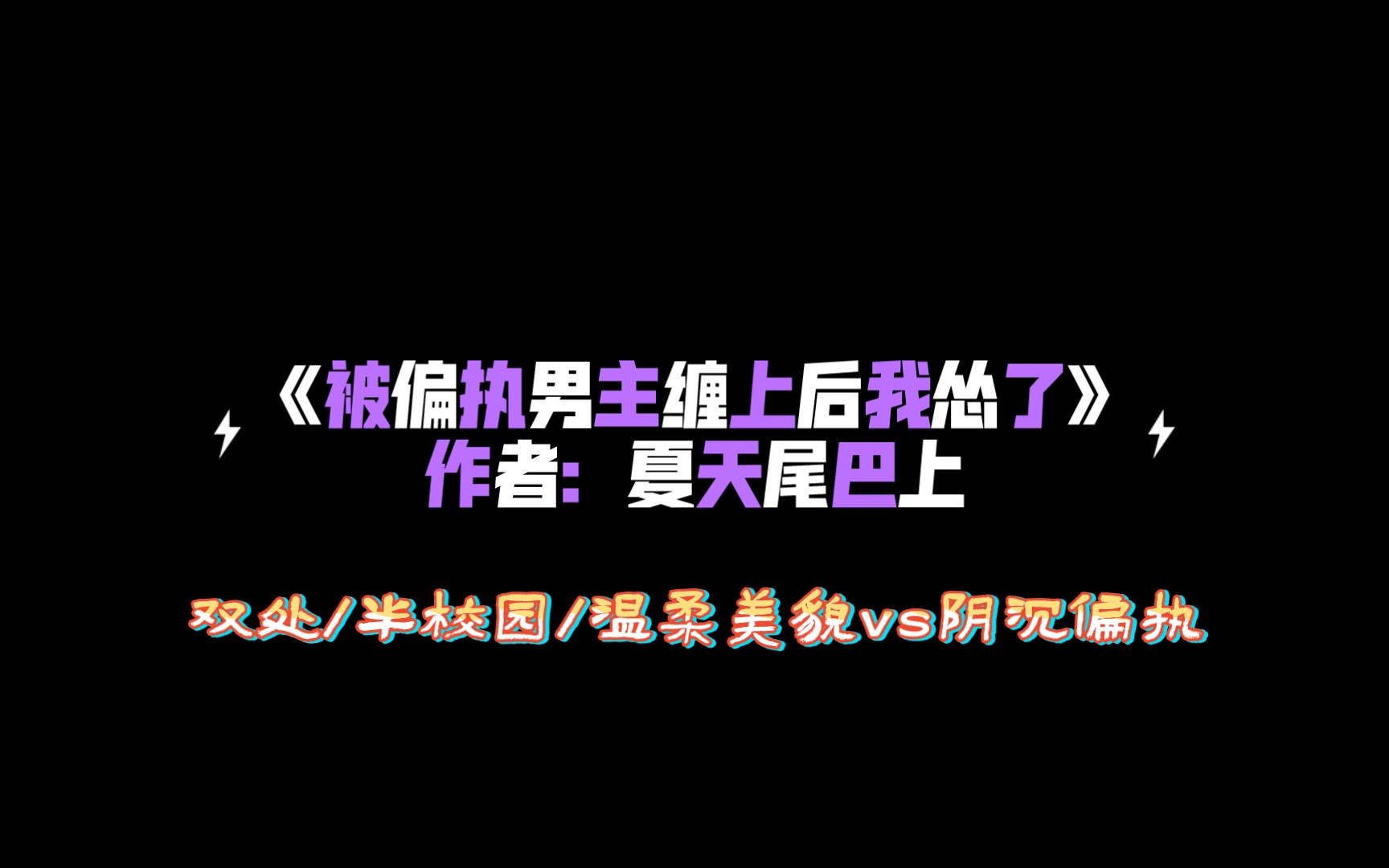 《被偏执男主缠上后我怂了》
作者：夏天尾巴上

双处/半校园/温柔美貌vs阴沉偏执